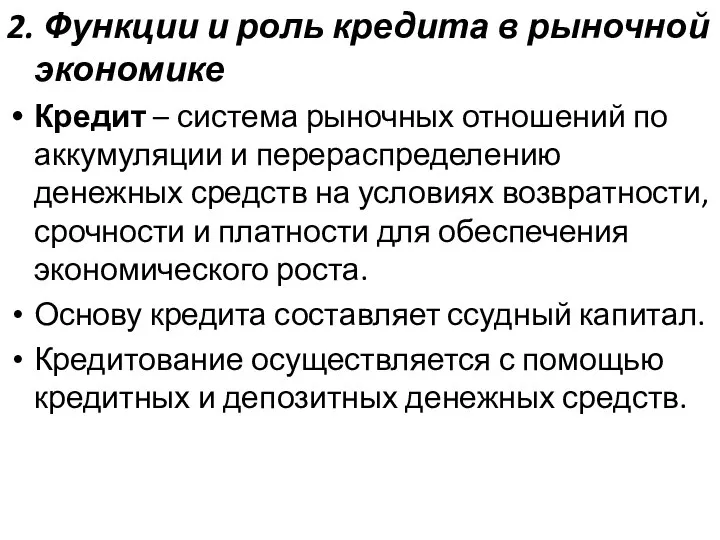 2. Функции и роль кредита в рыночной экономике

• Кредит – система рыночных отношений по аккумуляции и перераспределению денежных средств на условиях возвратности, срочности и платности для обеспечения экономического роста.

• Основу кредита составляет ссудный капитал.

• Кредитование осуществляется с помощью кредитных и депозитных денежных средств.